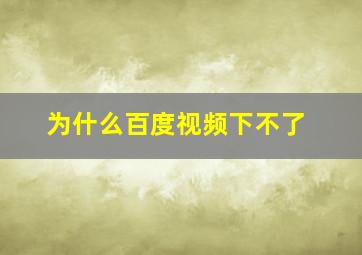 为什么百度视频下不了